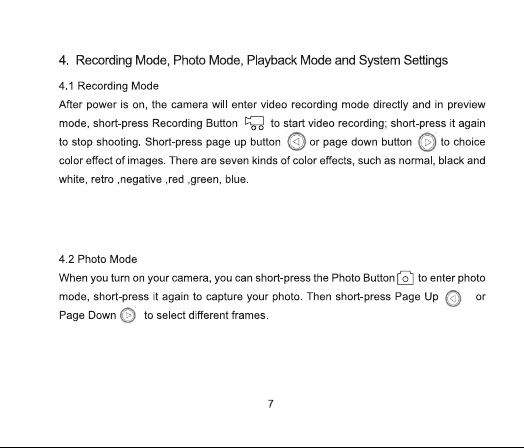 4. Recording Mode, Photo Mode, Playback Mode and System Settings

4.1 Recording Mode

After power is on, the camera will enter video recording mode directly and in preview mode, short-press Recording Button to start video recording; short-press it again to stop shooting. Short-press page up button or page down button to choice color effect of images. There are seven kinds of color effects, such as normal, black and white, retro ,negative ,red ,green, blue.

4.2 Photo Mode

When you turn on your camera, you can short-press the Photo Button to enter photo mode, short-press it again to capture your photo. Then short-press Page Up or Page Down to select different frames.

7